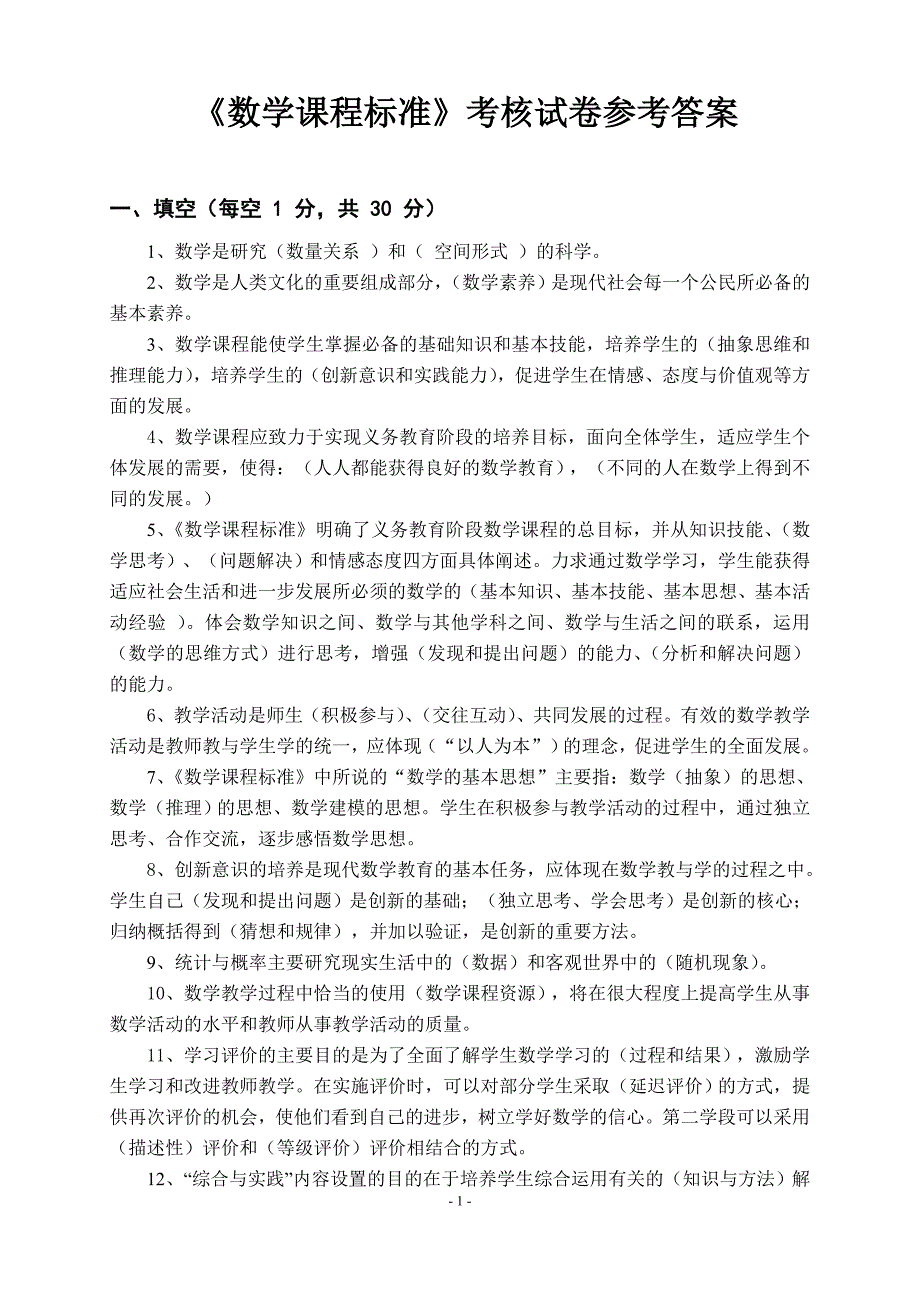 《数学课程标准》考核试卷参考答案

一、填空（每空 1 分，共 30 分）

1、数学是研究（数量关系 ）和（ 空间形式 ）的科学。

2、数学是人类文化的重要组成部分，（数学素养）是现代社会每一个公民所必备的基本素养。

3、数学课程能使学生掌握必备的基础知识和基本技能，培养学生的（抽象思维和推理能力），培养学生的（创新意识和实践能力），促进学生在情感、态度与价值观等方面的发展。

4、数学课程应致力于实现义务教育阶段的培养目标，面向全体学生，适应学生个体发展的需要，使得：（人人都能获得良好的数学教育），（不同的人在数学上得到不同的发展。）

5、《数学课程标准》明确了义务教育阶段数学课程的总目标，并从知识技能、（数学思考）、（问题解决）和情感态度四方面具体阐述。力求通过数学学习，学生能获得适应社会生活和进一步发展所必须的数学的（基本知识、基本技能、基本思想、基本活动经验 ）。体会数学知识之间、数学与其他学科之间、数学与生活之间的联系，运用（数学的思维方式）进行思考，增强（发现和提出问题）的能力、（分析和解决问题）的能力。

6、教学活动是师生（积极参与）、（交往互动）、共同发展的过程。有效的数学教学活动是教师教与学生学的统一，应体现（“以人为本”）的理念，促进学生的全面发展。

7、《数学课程标准》中所说的“数学的基本思想”主要指：数学（抽象）的思想、数学（推理）的思想、数学建模的思想。学生在积极参与教学活动的过程中，通过独立思考、合作交流，逐步感悟数学思想。

8、创新意识的培养是现代数学教育的基本任务，应体现在数学教与学的过程之中。学生自己（发现和提出问题）是创新的基础；（独立思考、学会思考）是创新的核心；归纳概括得到（猜想和规律），并加以验证，是创新的重要方法。

9、统计与概率主要研究现实生活中的（数据）和客观世界中的（随机现象）。

10、数学教学过程中恰当的使用（数学课程资源），将在很大程度上提高学生从事数学活动的水平和教师从事教学活动的质量。

11、学习评价的主要目的是为了全面了解学生数学学习的（过程和结果），激励学生学习和改进教师教学。在实施评价时，可以对部分学生采取（延迟评价）的方式，提供再次评价的机会，使他们看到自己的进步，树立学好数学的信心。第二学段可以采用（描述性）评价和（等级评价）评价相结合的方式。

12、“综合与实践”内容设置的目的在于培养学生综合运用有关的（知识与方法）解

- 1 -